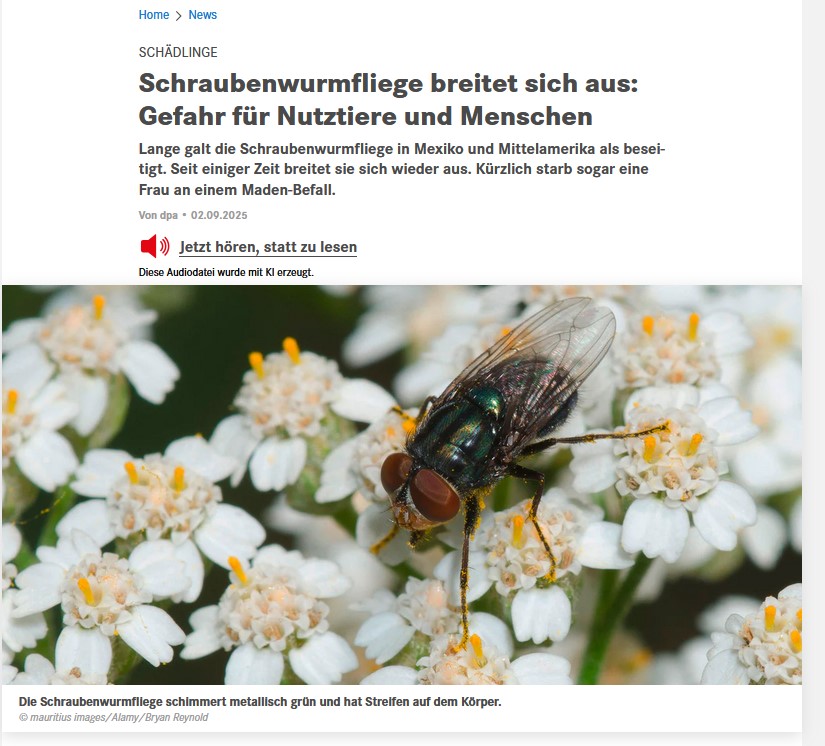 Home > News

SCHÄDLINGE

Schraubenwurmfliege breitet sich aus: Gefahr für Nutztiere und Menschen

Lange galt die Schraubenwurmfliege in Mexiko und Mittelamerika als beseitigt. Seit einiger Zeit breitet sie sich wieder aus. Kürzlich starb sogar eine Frau an einem Maden-Befall.

Von dpa • 02.09.2025

Jetzt hören, statt zu lesen

Diese Audiodatei wurde mit KI erzeugt.

Die Schraubenwurmfliege schimmert metallisch grün und hat Streifen auf dem Körper.
© mauritius images/Alamy/Bryan Reynold